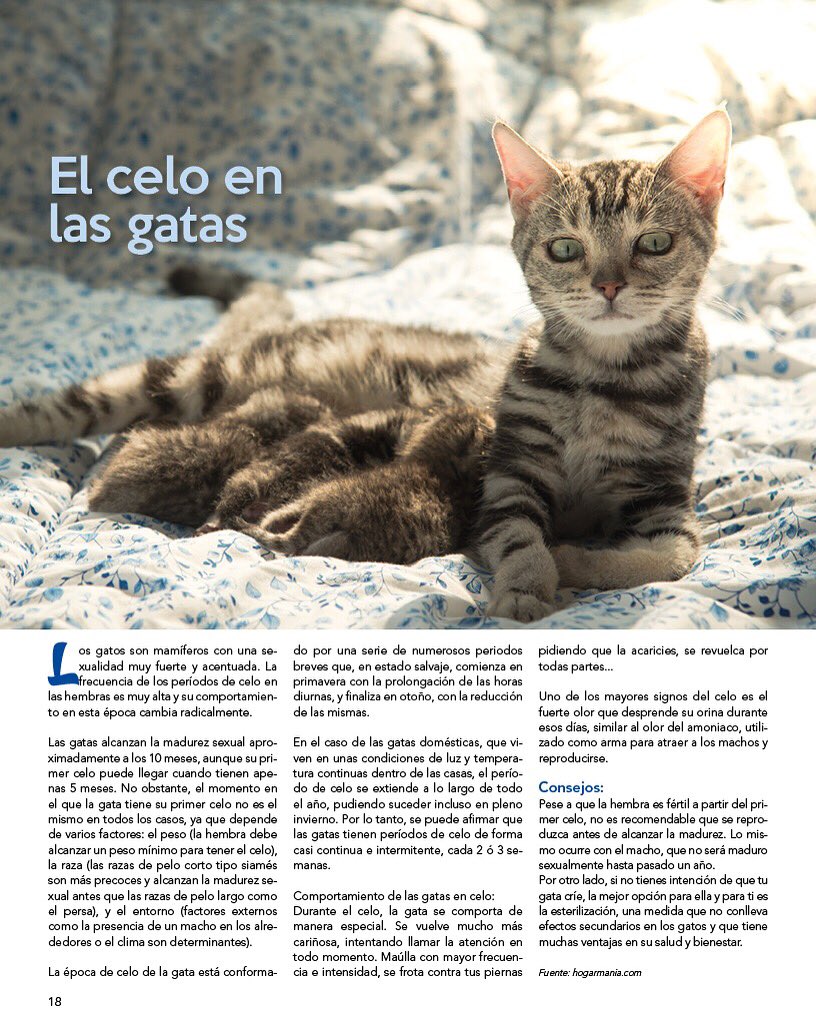 El celo en las gatas

Los gatos son mamíferos con una sexualidad muy fuerte y acentuada. La frecuencia de los períodos de celo en las hembras es muy alta y su comportamiento en esta época cambia radicalmente.

Las gatas alcanzan la madurez sexual aproximadamente a los 10 meses, aunque su primer celo puede llegar cuando tienen apenas 5 meses. No obstante, el momento en el que la gata tiene su primer celo no es el mismo en todos los casos, ya que depende de varios factores: el peso (la hembra debe alcanzar un peso mínimo para tener el celo), la raza (las razas de pelo corto tipo siamés son más precoces y alcanzan la madurez sexual antes que las razas de pelo largo como el persa), y el entorno (factores externos como la presencia de un macho en los alrededores o el clima son determinantes).

La época de celo de la gata está conformado por una serie de numerosos periodos breves que, en estado salvaje, comienza en primavera con la prolongación de las horas diurnas, y finaliza en otoño, con la reducción de las mismas.

En el caso de las gatas domésticas, que viven en unas condiciones de luz y temperatura continuas dentro de las casas, el período de celo se extiende a lo largo de todo el año, pudiendo suceder incluso en pleno invierno. Por lo tanto, se puede afirmar que las gatas tienen períodos de celo de forma casi continua e intermitente, cada 2 ó 3 semanas.

Comportamiento de las gatas en celo:
Durante el celo, la gata se comporta de manera especial. Se vuelve mucho más cariñosa, intentando llamar la atención en todo momento. Maúlla con mayor frecuencia e intensidad, se frota contra tus piernas pidiendo que la acaricies, se revuelca por todas partes...

Uno de los mayores signos del celo es el fuerte olor que desprende su orina durante esos días, similar al olor del amoniaco, utilizado como arma para atraer a los machos y reproducirse.

Consejos:
Pese a que la hembra es fértil a partir del primer celo, no es recomendable que se reproduzca antes de alcanzar la madurez. Lo mismo ocurre con el macho, que no será maduro sexualmente hasta pasado un año.
Por otro lado, si no tienes intención de que tu gata críe, la mejor opción para ella y para ti es la esterilización, una medida que no conlleva efectos secundarios en los gatos y que tiene muchas ventajas en su salud y bienestar.

Fuente: hogarmania.com

18